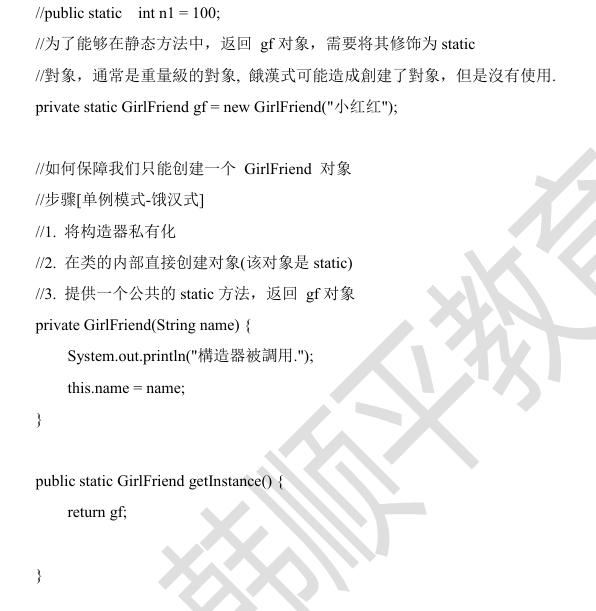 //public static int n1 = 100;
//为了能够在静态方法中，返回 gf 对象，需要将其修饰为 static
//對象，通常是重量級的對象, 餓漢式可能造成創建了對象，但是沒有使用.
private static GirlFriend gf = new GirlFriend("小红红");

//如何保障我们只能创建一个 GirlFriend 对象
//步骤[单例模式-饿汉式]
//1. 将构造器私有化
//2. 在类的内部直接创建对象(该对象是 static)
//3. 提供一个公共的 static 方法，返回 gf 对象
private GirlFriend(String name) {
System.out.println("構造器被調用.");
this.name = name;
}

public static GirlFriend getInstance() {
return gf;

}

韩顺平教育